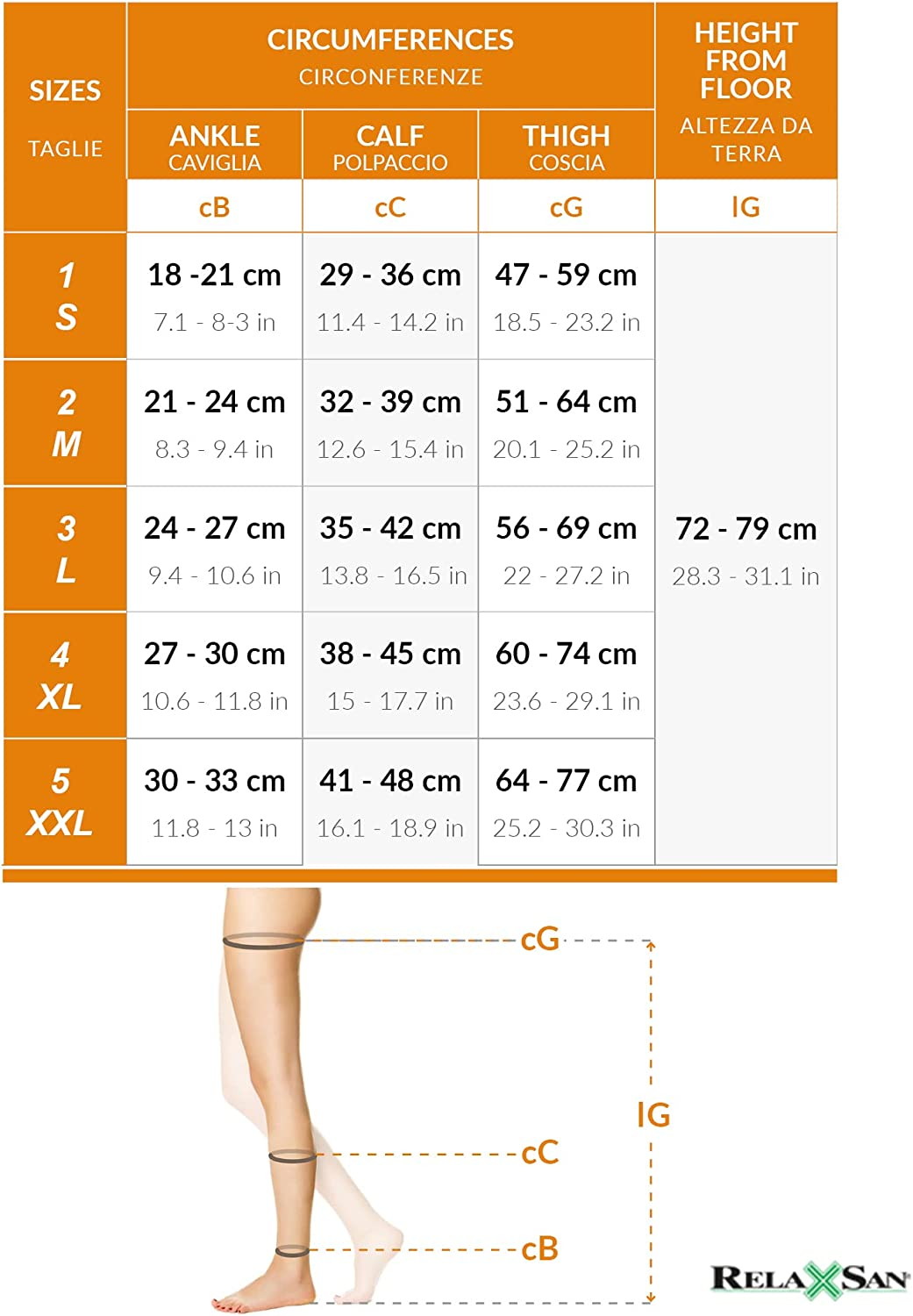 | SIZES TAGLIE | CIRCUMFERENCES CIRCONFERENZE | | | HEIGHT FROM FLOOR ALTEZZA DA TERRA |
|---|---|---|---|---|
| | ANKLE CAVIGLIA | CALF POLPACCIO | THIGH COSCIA | |
| | cB | cC | cG | lG |
| 1 S | 18 -21 cm 7.1 - 8-3 in | 29 - 36 cm 11.4 - 14.2 in | 47 - 59 cm 18.5 - 23.2 in | 72 - 79 cm 28.3 - 31.1 in |
| 2 M | 21 - 24 cm 8.3 - 9.4 in | 32 - 39 cm 12.6 - 15.4 in | 51 - 64 cm 20.1 - 25.2 in | |
| 3 L | 24 - 27 cm 9.4 - 10.6 in | 35 - 42 cm 13.8 - 16.5 in | 56 - 69 cm 22 - 27.2 in | |
| 4 XL | 27 - 30 cm 10.6 - 11.8 in | 38 - 45 cm 15 - 17.7 in | 60 - 74 cm 23.6 - 29.1 in | |
| 5 XXL | 30 - 33 cm 11.8 - 13 in | 41 - 48 cm 16.1 - 18.9 in | 64 - 77 cm 25.2 - 30.3 in | |

cG
lG
cC
cB

RELAXSAN